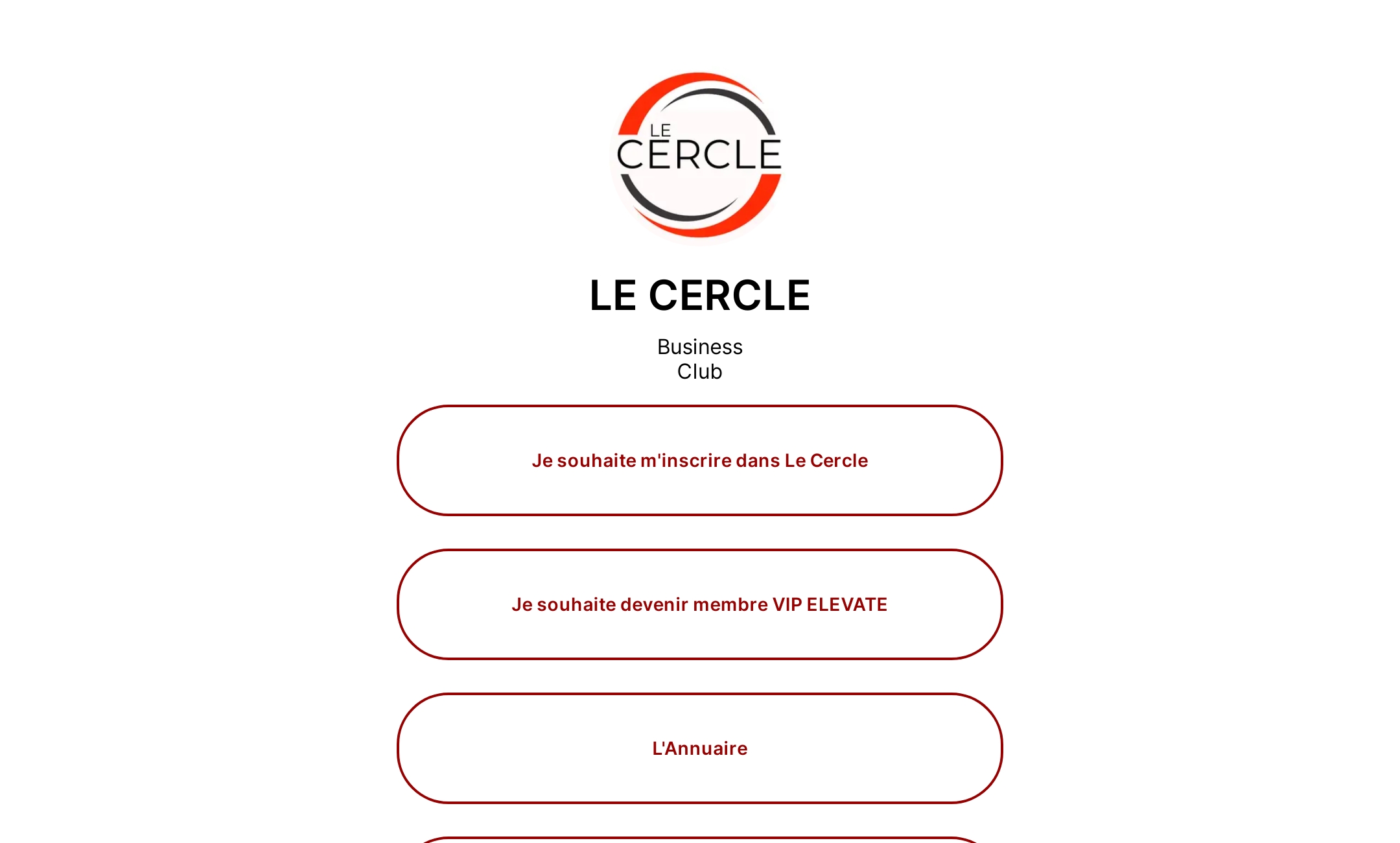 LE
CERCLE

LE CERCLE

Business
Club

Je souhaite m'inscrire dans Le Cercle

Je souhaite devenir membre VIP ELEVATE

L'Annuaire